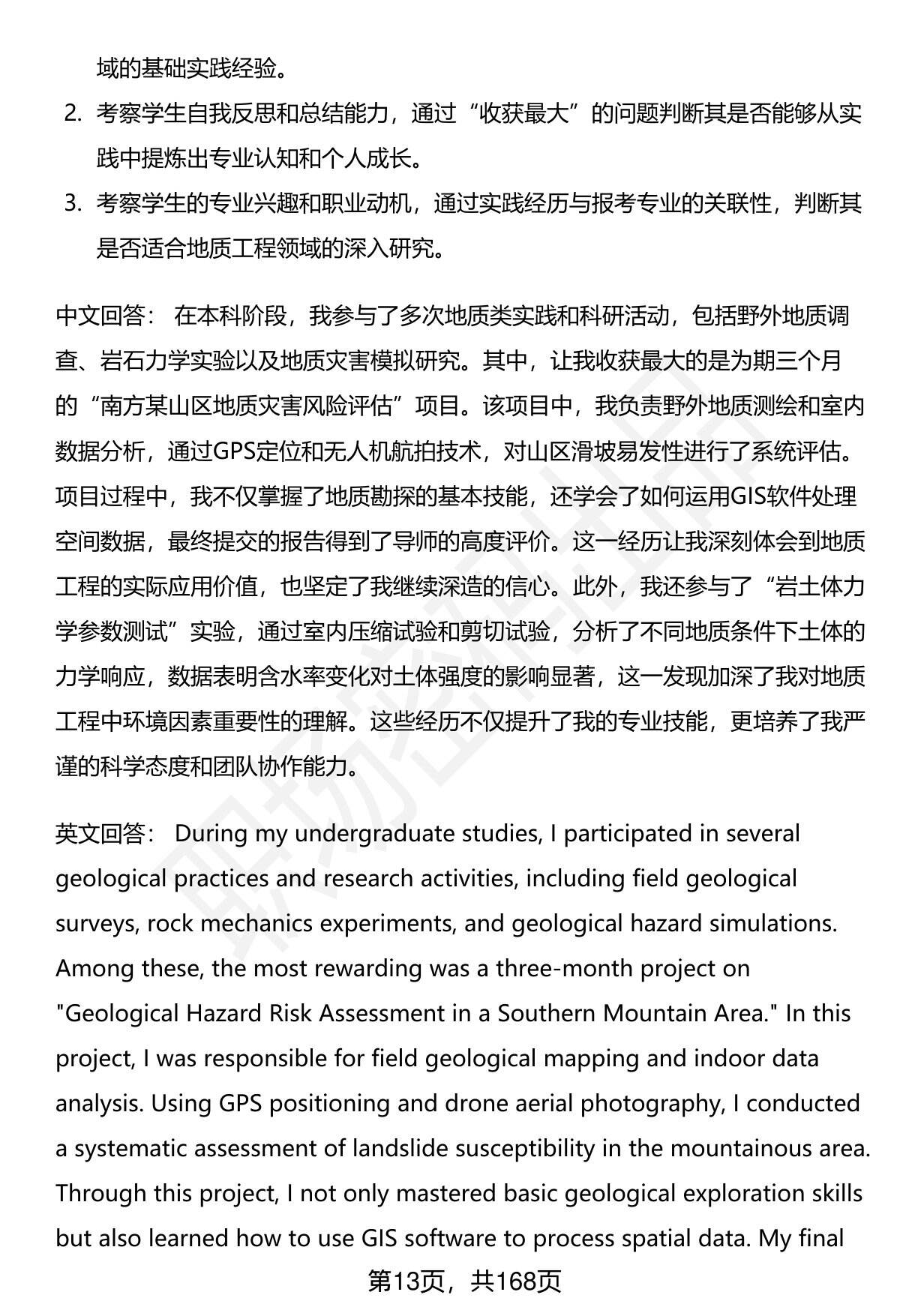 域的基础实践经验。

2. 考察学生自我反思和总结能力，通过“收获最大”的问题判断其是否能够从实践中提炼出专业认知和个人成长。

3. 考察学生的专业兴趣和职业动机，通过实践经历与报考专业的关联性，判断其是否适合地质工程领域的深入研究。

中文回答： 在本科阶段，我参与了多次地质类实践和科研活动，包括野外地质调查、岩石力学实验以及地质灾害模拟研究。其中，让我收获最大的是为期三个月的“南方某山区地质灾害风险评估”项目。该项目中，我负责野外地质测绘和室内数据分析，通过GPS定位和无人机航拍技术，对山区滑坡易发性进行了系统评估。项目过程中，我不仅掌握了地质勘探的基本技能，还学会了如何运用GIS软件处理空间数据，最终提交的报告得到了导师的高度评价。这一经历让我深刻体会到地质工程的实际应用价值，也坚定了我继续深造的信心。此外，我还参与了“岩土体力学参数测试”实验，通过室内压缩试验和剪切试验，分析了不同地质条件下土体的力学响应，数据表明含水率变化对土体强度的影响显著，这一发现加深了我对地质工程中环境因素重要性的理解。这些经历不仅提升了我的专业技能，更培养了我严谨的科学态度和团队协作能力。

英文回答： During my undergraduate studies, I participated in several geological practices and research activities, including field geological surveys, rock mechanics experiments, and geological hazard simulations. Among these, the most rewarding was a three-month project on "Geological Hazard Risk Assessment in a Southern Mountain Area." In this project, I was responsible for field geological mapping and indoor data analysis. Using GPS positioning and drone aerial photography, I conducted a systematic assessment of landslide susceptibility in the mountainous area. Through this project, I not only mastered basic geological exploration skills but also learned how to use GIS software to process spatial data. My final

第13页，共168页